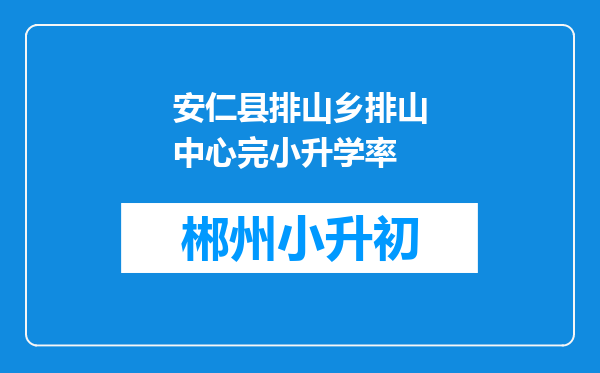 安仁县排山乡排山中心完小升学率

郴州小升初